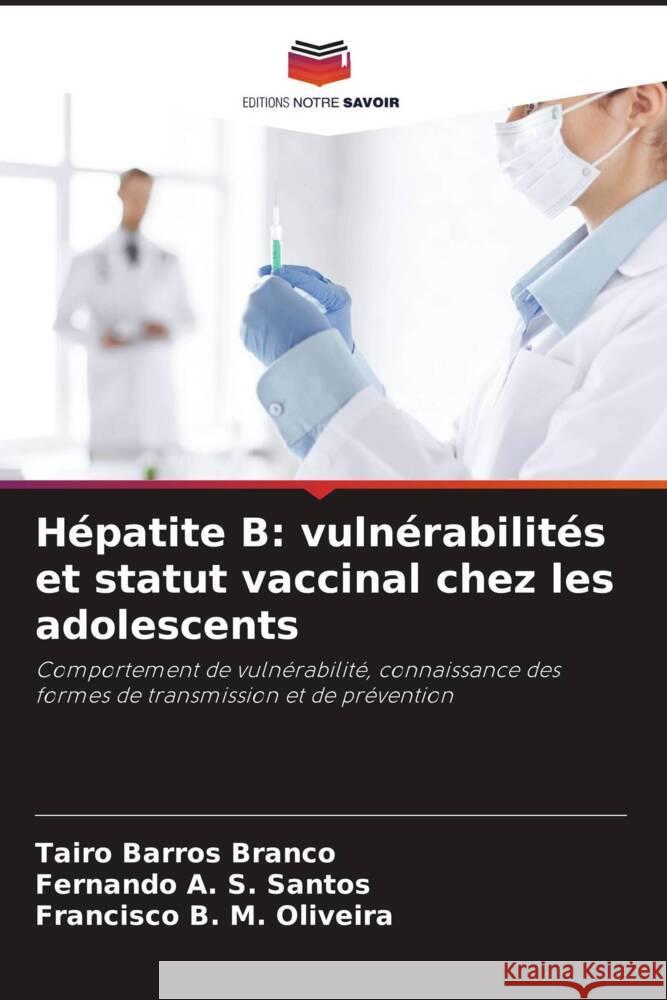 EDITIONS NOTRE SAVOIR

Hépatite B: vulnérabilités et statut vaccinal chez les adolescents

Comportement de vulnérabilité, connaissance des formes de transmission et de prévention

Tairo Barros Branco
Fernando A. S. Santos
Francisco B. M. Oliveira